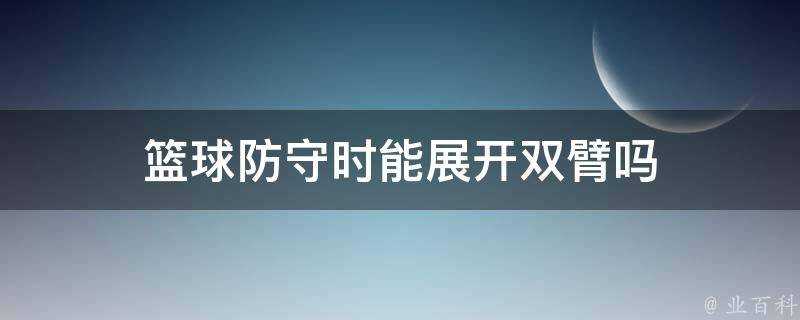 篮球防守时能展开双臂吗

@ 业百科